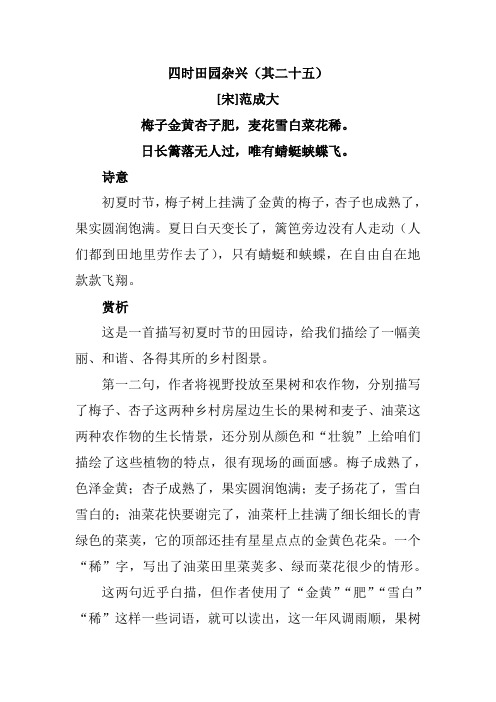 四时田园杂兴（其二十五）

[宋]范成大

梅子金黄杏子肥，麦花雪白菜花稀。

日长篱落无人过，唯有蜻蜓蛱蝶飞。

诗意

初夏时节，梅子树上挂满了金黄的梅子，杏子也成熟了，果实圆润饱满。夏日白天变长了，篱笆旁边没有人走动（人们都到田地里劳作去了），只有蜻蜓和蛱蝶，在自由自在地款款飞翔。

赏析

这是一首描写初夏时节的田园诗，给我们描绘了一幅美丽、和谐、各得其所的乡村图景。

第一二句，作者将视野投放至果树和农作物，分别描写了梅子、杏子这两种乡村房屋边生长的果树和麦子、油菜这两种农作物的生长情景，还分别从颜色和“壮貌”上给咱们描绘了这些植物的特点，很有现场的画面感。梅子成熟了，色泽金黄；杏子成熟了，果实圆润饱满；麦子扬花了，雪白雪白的；油菜花快要谢完了，油菜杆上挂满了细长细长的青绿色的菜荚，它的顶部还挂有星星点点的金黄色花朵。一个“稀”字，写出了油菜田里菜荚多、绿而菜花很少的情形。

这两句近乎白描，但作者使用了“金黄”“肥”“雪白”“稀”这样一些词语，就可以读出，这一年风调雨顺，果树